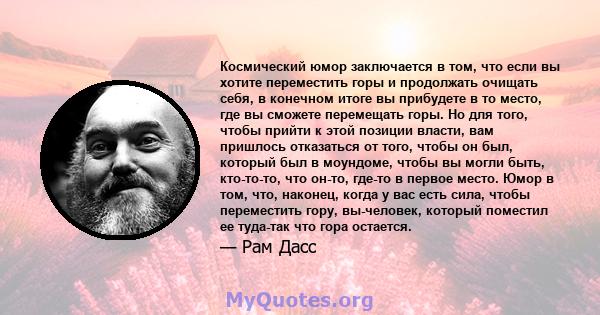 Космический юмор заключается в том, что если вы хотите переместить горы и продолжать очищать себя, в конечном итоге вы прибудете в то место, где вы сможете перемещать горы. Но для того, чтобы прийти к этой позиции власти, вам пришлось отказаться от того, чтобы он был, который был в моундоме, чтобы вы могли быть, кто-то-то, что он-то, где-то в первое место. Юмор в том, что, наконец, когда у вас есть сила, чтобы переместить гору, вы-человек, который поместил ее туда-так что гора остается.

— Рам Дасс

MyQuotes.org